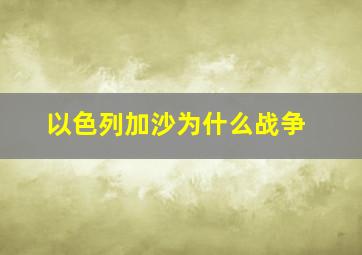 以色列加沙为什么战争